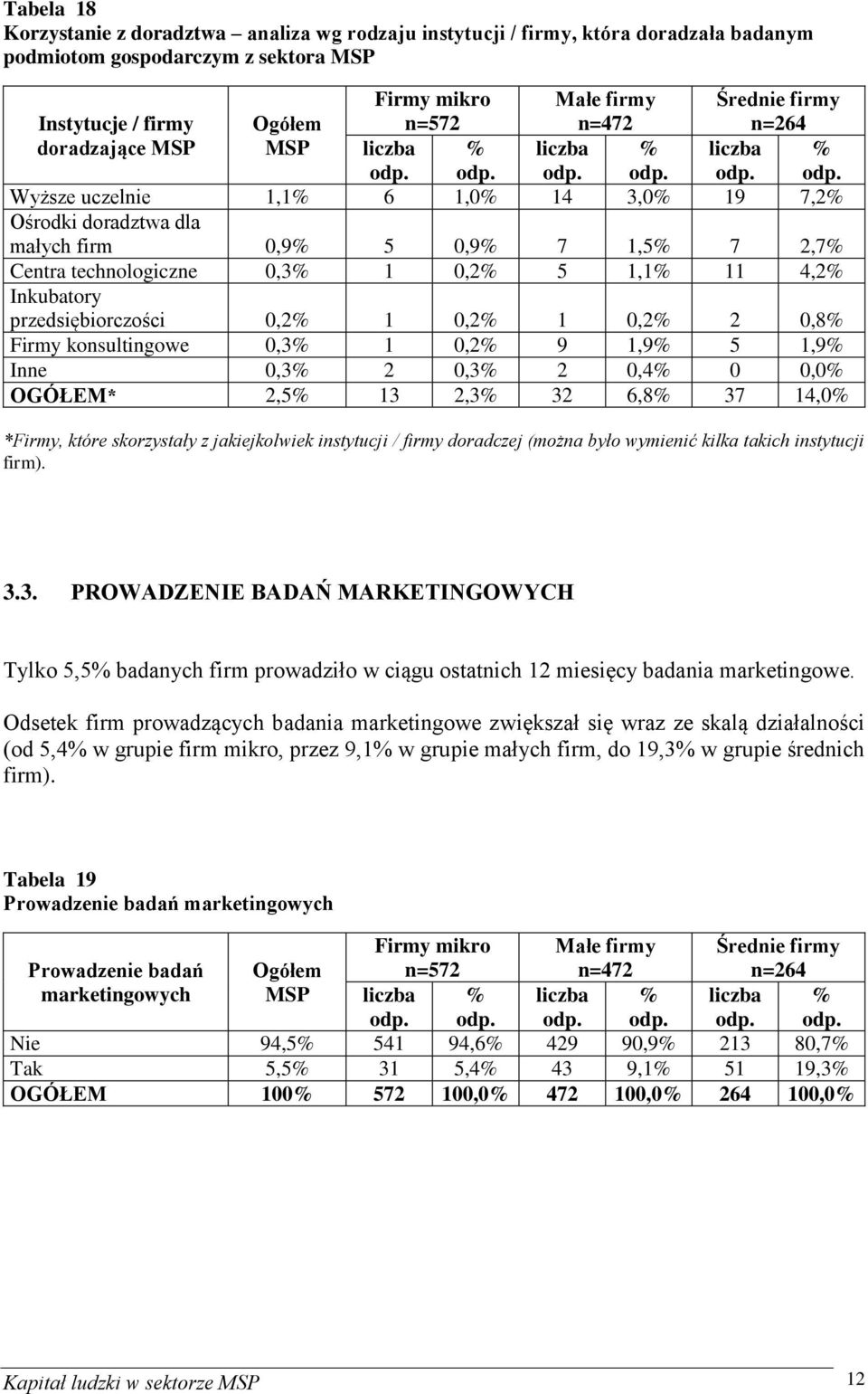 Tabela 18
Korzystanie z doradztwa – analiza wg rodzaju instytucji / firmy, która doradzała badanym podmiotom gospodarczym z sektora MSP

| Instytucje / firmy doradzające MSP | Ogółem MSP | Firmy mikro n=572 liczba odp. | Firmy mikro n=572 % odp. | Małe firmy n=472 liczba odp. | Małe firmy n=472 % odp. | Średnie firmy n=264 liczba odp. | Średnie firmy n=264 % odp. |
|---|---|---|---|---|---|---|---|
| Wyższe uczelnie | 1,1% | 6 | 1,0% | 14 | 3,0% | 19 | 7,2% |
| Ośrodki doradztwa dla małych firm | 0,9% | 5 | 0,9% | 7 | 1,5% | 7 | 2,7% |
| Centra technologiczne | 0,3% | 1 | 0,2% | 5 | 1,1% | 11 | 4,2% |
| Inkubatory przedsiębiorczości | 0,2% | 1 | 0,2% | 1 | 0,2% | 2 | 0,8% |
| Firmy konsultingowe | 0,3% | 1 | 0,2% | 9 | 1,9% | 5 | 1,9% |
| Inne | 0,3% | 2 | 0,3% | 2 | 0,4% | 0 | 0,0% |
| OGÓŁEM* | 2,5% | 13 | 2,3% | 32 | 6,8% | 37 | 14,0% |

*Firmy, które skorzystały z jakiejkolwiek instytucji / firmy doradczej (można było wymienić kilka takich instytucji firm).

3.3. PROWADZENIE BADAŃ MARKETINGOWYCH

Tylko 5,5% badanych firm prowadziło w ciągu ostatnich 12 miesięcy badania marketingowe.

Odsetek firm prowadzących badania marketingowe zwiększał się wraz ze skalą działalności (od 5,4% w grupie firm mikro, przez 9,1% w grupie małych firm, do 19,3% w grupie średnich firm).

Tabela 19
Prowadzenie badań marketingowych

| Prowadzenie badań marketingowych | Ogółem MSP | Firmy mikro n=572 liczba odp. | Firmy mikro n=572 % odp. | Małe firmy n=472 liczba odp. | Małe firmy n=472 % odp. | Średnie firmy n=264 liczba odp. | Średnie firmy n=264 % odp. |
|---|---|---|---|---|---|---|---|
| Nie | 94,5% | 541 | 94,6% | 429 | 90,9% | 213 | 80,7% |
| Tak | 5,5% | 31 | 5,4% | 43 | 9,1% | 51 | 19,3% |
| OGÓŁEM | 100% | 572 | 100,0% | 472 | 100,0% | 264 | 100,0% |

Kapitał ludzki w sektorze MSP 12